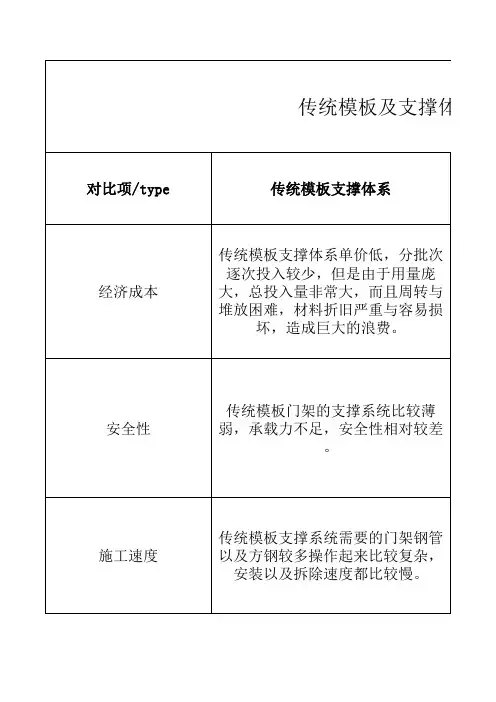 传统模板及支撑体

| 对比项/type | 传统模板支撑体系 |
|---|---|
| 经济成本 | 传统模板支撑体系单价低，分批次逐次投入较少，但是由于用量庞大，总投入量非常大，而且周转与堆放困难，材料折旧严重与容易损坏，造成巨大的浪费。 |
| 安全性 | 传统模板门架的支撑系统比较薄弱，承载力不足，安全性相对较差。 |
| 施工速度 | 传统模板支撑系统需要的门架钢管以及方钢较多操作起来比较复杂，安装以及拆除速度都比较慢。 |